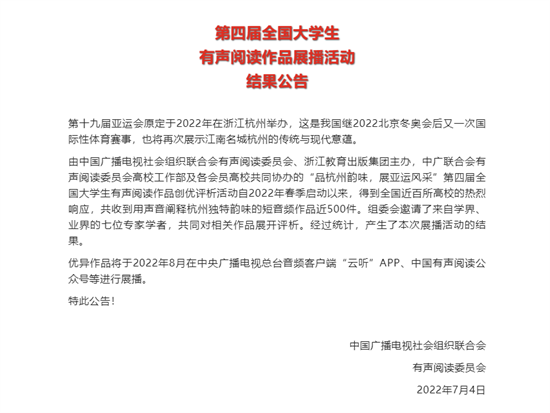 第四届全国大学生
有声阅读作品展播活动
结果公告

第十九届亚运会原定于2022年在浙江杭州举办，这是我国继2022北京冬奥会后又一次国际性体育赛事，也将再次展示江南名城杭州的传统与现代意蕴。

由中国广播电视社会组织联合会有声阅读委员会、浙江教育出版集团主办，中广联合会有声阅读委员会高校工作部及各会员高校共同协办的“品杭州韵味，展亚运风采”第四届全国大学生有声阅读作品创优评析活动自2022年春季启动以来，得到全国近百所高校的热烈响应，共收到用声音阐释杭州独特韵味的短音频作品近500件。组委会邀请了来自学界、业界的七位专家学者，共同对相关作品展开评析。经过统计，产生了本次展播活动的结果。

优异作品将于2022年8月在中央广播电视总台音频客户端“云听”APP、中国有声阅读公众号等进行展播。

特此公告！

中国广播电视社会组织联合会
有声阅读委员会
2022年7月4日